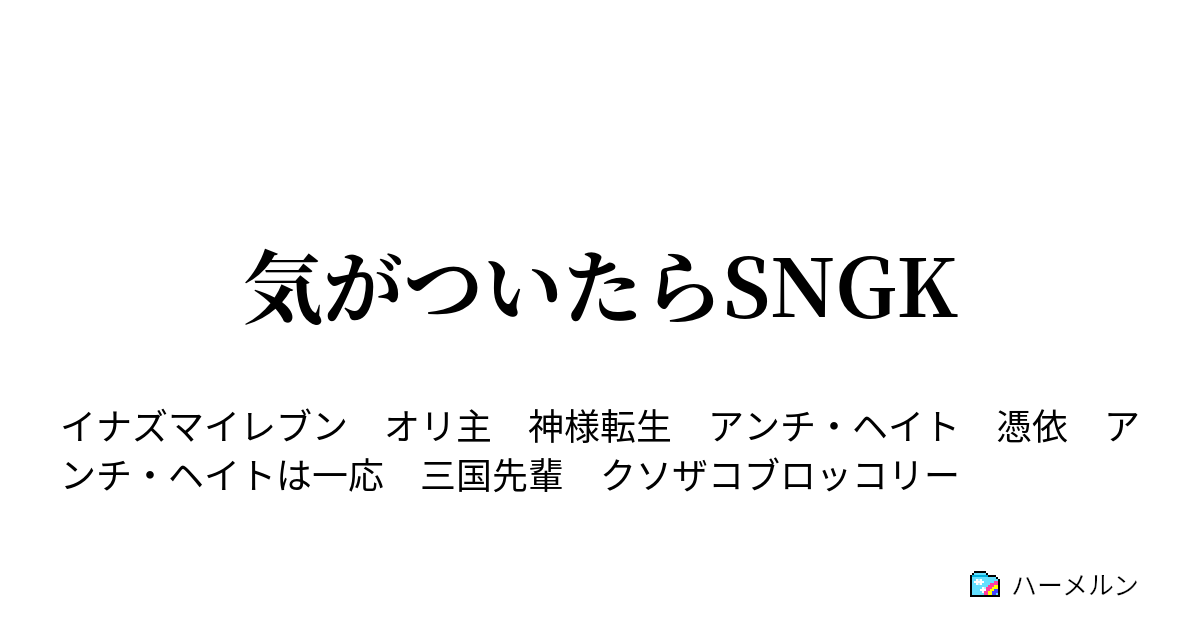 気がついたらSNGK

イナズマイレブン　オリ主　神様転生　アンチ・ヘイト　憑依　アンチ・ヘイトは一応　三国先輩　クソザコブロッコリー

ハーメルン